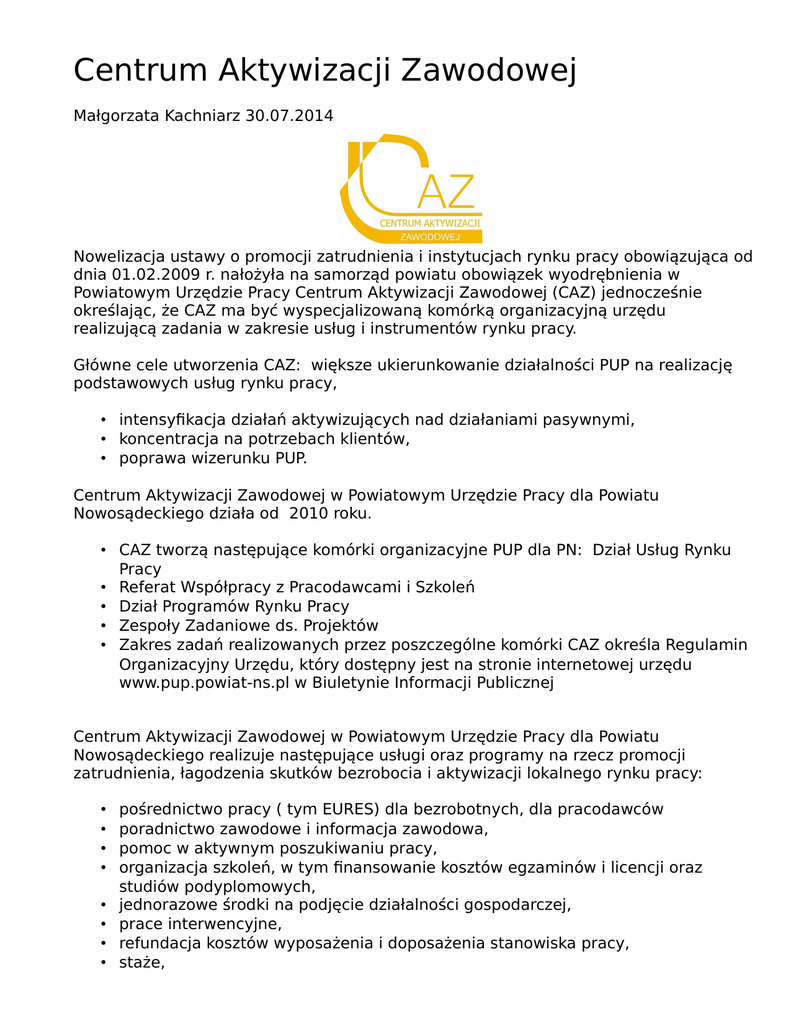 Centrum Aktywizacji Zawodowej

Małgorzata Kachniarz 30.07.2014

CAZ
CENTRUM AKTYWIZACJI
ZAWODOWEJ

Nowelizacja ustawy o promocji zatrudnienia i instytucjach rynku pracy obowiązująca od dnia 01.02.2009 r. nałożyła na samorząd powiatu obowiązek wyodrębnienia w Powiatowym Urzędzie Pracy Centrum Aktywizacji Zawodowej (CAZ) jednocześnie określając, że CAZ ma być wyspecjalizowaną komórką organizacyjną urzędu realizującą zadania w zakresie usług i instrumentów rynku pracy.

Główne cele utworzenia CAZ: większe ukierunkowanie działalności PUP na realizację podstawowych usług rynku pracy,

• intensyfikacja działań aktywizujących nad działaniami pasywnymi,
• koncentracja na potrzebach klientów,
• poprawa wizerunku PUP.

Centrum Aktywizacji Zawodowej w Powiatowym Urzędzie Pracy dla Powiatu Nowosądeckiego działa od 2010 roku.

• CAZ tworzą następujące komórki organizacyjne PUP dla PN: Dział Usług Rynku Pracy
• Referat Współpracy z Pracodawcami i Szkoleń
• Dział Programów Rynku Pracy
• Zespoły Zadaniowe ds. Projektów
• Zakres zadań realizowanych przez poszczególne komórki CAZ określa Regulamin Organizacyjny Urzędu, który dostępny jest na stronie internetowej urzędu www.pup.powiat-ns.pl w Biuletynie Informacji Publicznej

Centrum Aktywizacji Zawodowej w Powiatowym Urzędzie Pracy dla Powiatu Nowosądeckiego realizuje następujące usługi oraz programy na rzecz promocji zatrudnienia, łagodzenia skutków bezrobocia i aktywizacji lokalnego rynku pracy:

• pośrednictwo pracy ( tym EURES) dla bezrobotnych, dla pracodawców
• poradnictwo zawodowe i informacja zawodowa,
• pomoc w aktywnym poszukiwaniu pracy,
• organizacja szkoleń, w tym finansowanie kosztów egzaminów i licencji oraz studiów podyplomowych,
• jednorazowe środki na podjęcie działalności gospodarczej,
• prace interwencyjne,
• refundacja kosztów wyposażenia i doposażenia stanowiska pracy,
• staże,